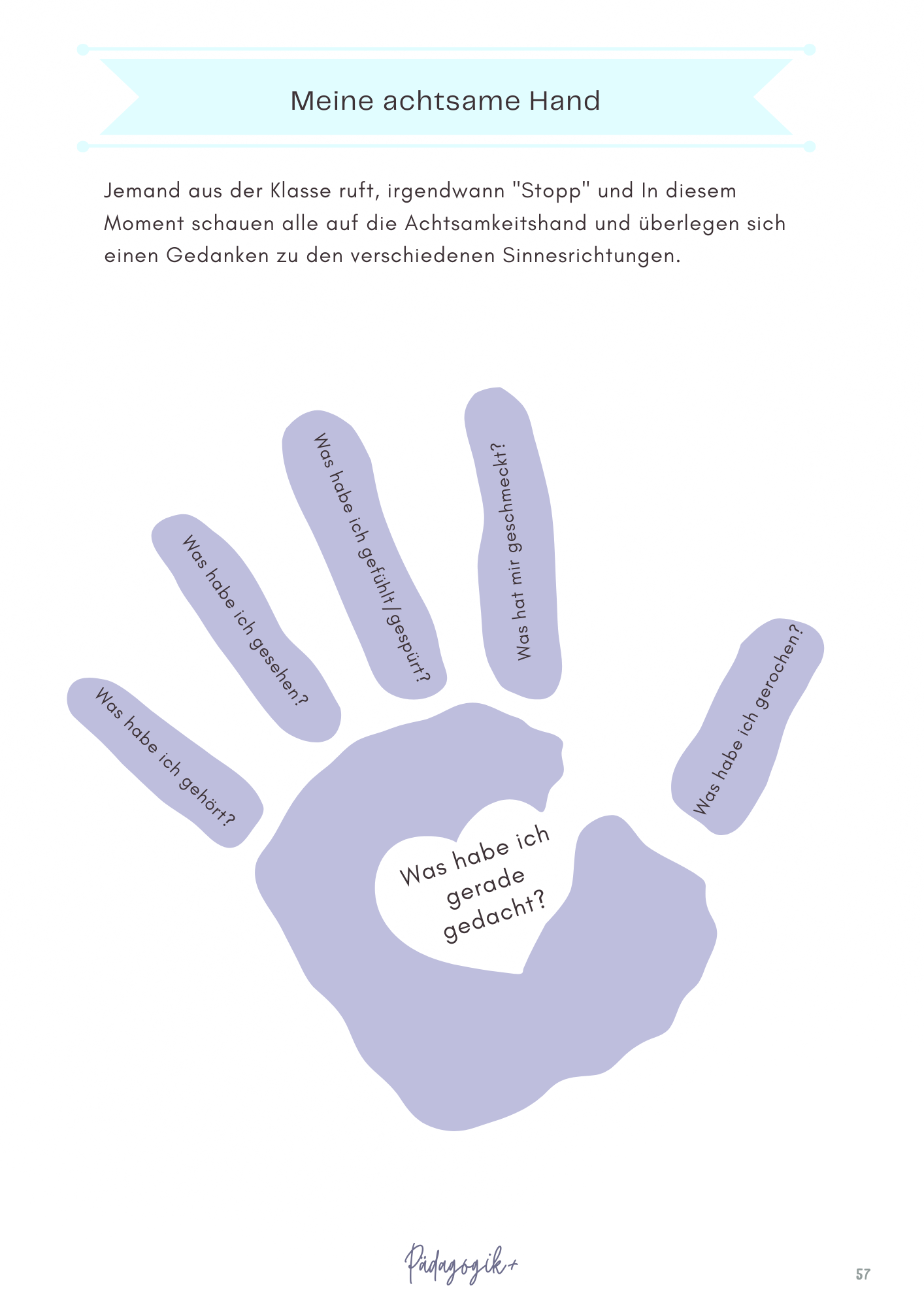 Meine achtsame Hand

Jemand aus der Klasse ruft, irgendwann "Stopp" und In diesem Moment schauen alle auf die Achtsamkeitshand und überlegen sich einen Gedanken zu den verschiedenen Sinnesrichtungen.

Was habe ich gehört?

Was habe ich gesehen?

Was habe ich gefühlt/gespürt?

Was hat mir geschmeckt?

Was habe ich gerochen?

Was habe ich gerade gedacht?

Pädagogik+

57